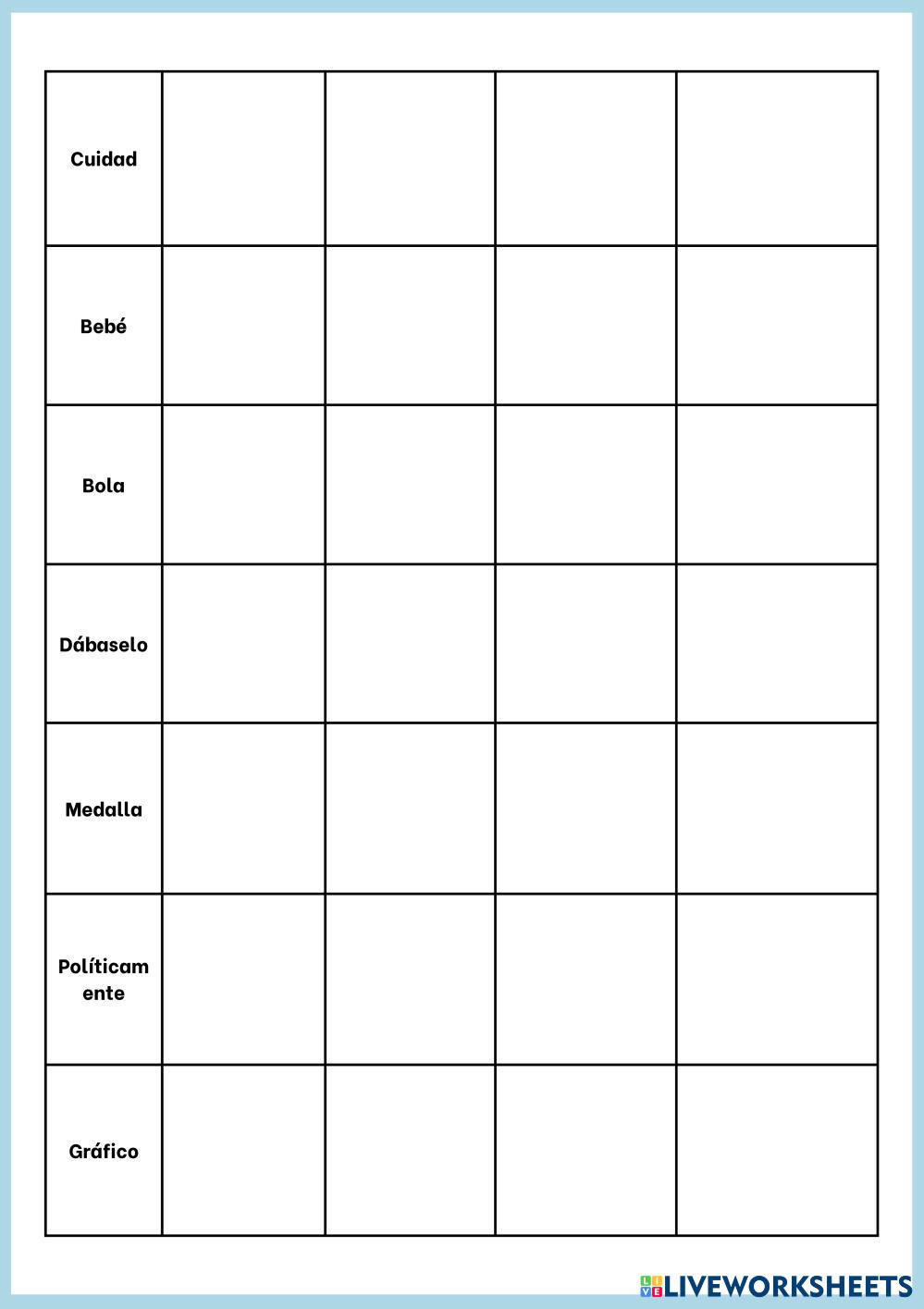 | Cuidad | | | | |
|---|---|---|---|---|
| Bebé | | | | |
| Bola | | | | |
| Dábaselo | | | | |
| Medalla | | | | |
| Políticamente | | | | |
| Gráfico | | | | |

LIVEWORKSHEETS